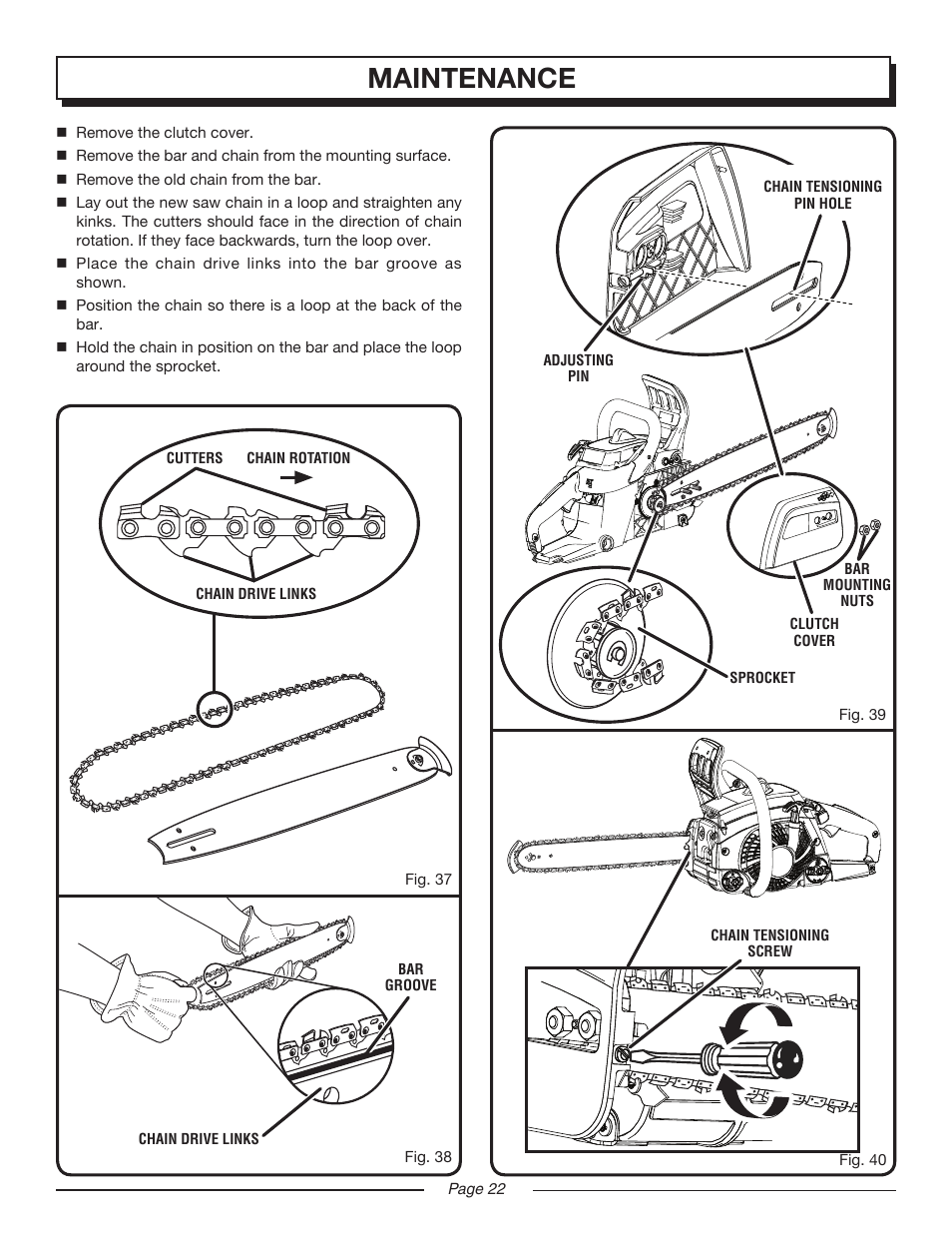 MAINTENANCE

■ Remove the clutch cover.
■ Remove the bar and chain from the mounting surface.
■ Remove the old chain from the bar.
■ Lay out the new saw chain in a loop and straighten any kinks. The cutters should face in the direction of chain rotation. If they face backwards, turn the loop over.
■ Place the chain drive links into the bar groove as shown.
■ Position the chain so there is a loop at the back of the bar.
■ Hold the chain in position on the bar and place the loop around the sprocket.

CUTTERS
CHAIN ROTATION
CHAIN DRIVE LINKS
Fig. 37

BAR GROOVE
CHAIN DRIVE LINKS
Fig. 38

CHAIN TENSIONING PIN HOLE
ADJUSTING PIN
BAR MOUNTING NUTS
CLUTCH COVER
SPROCKET
Fig. 39

CHAIN TENSIONING SCREW
Fig. 40

Page 22